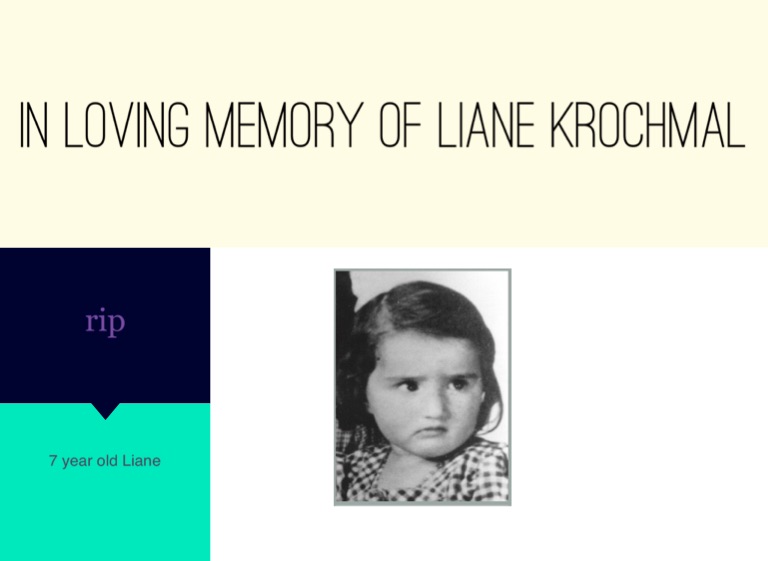 IN LOVING MEMORY OF LIANE KROCHMAL

rip

7 year old Liane